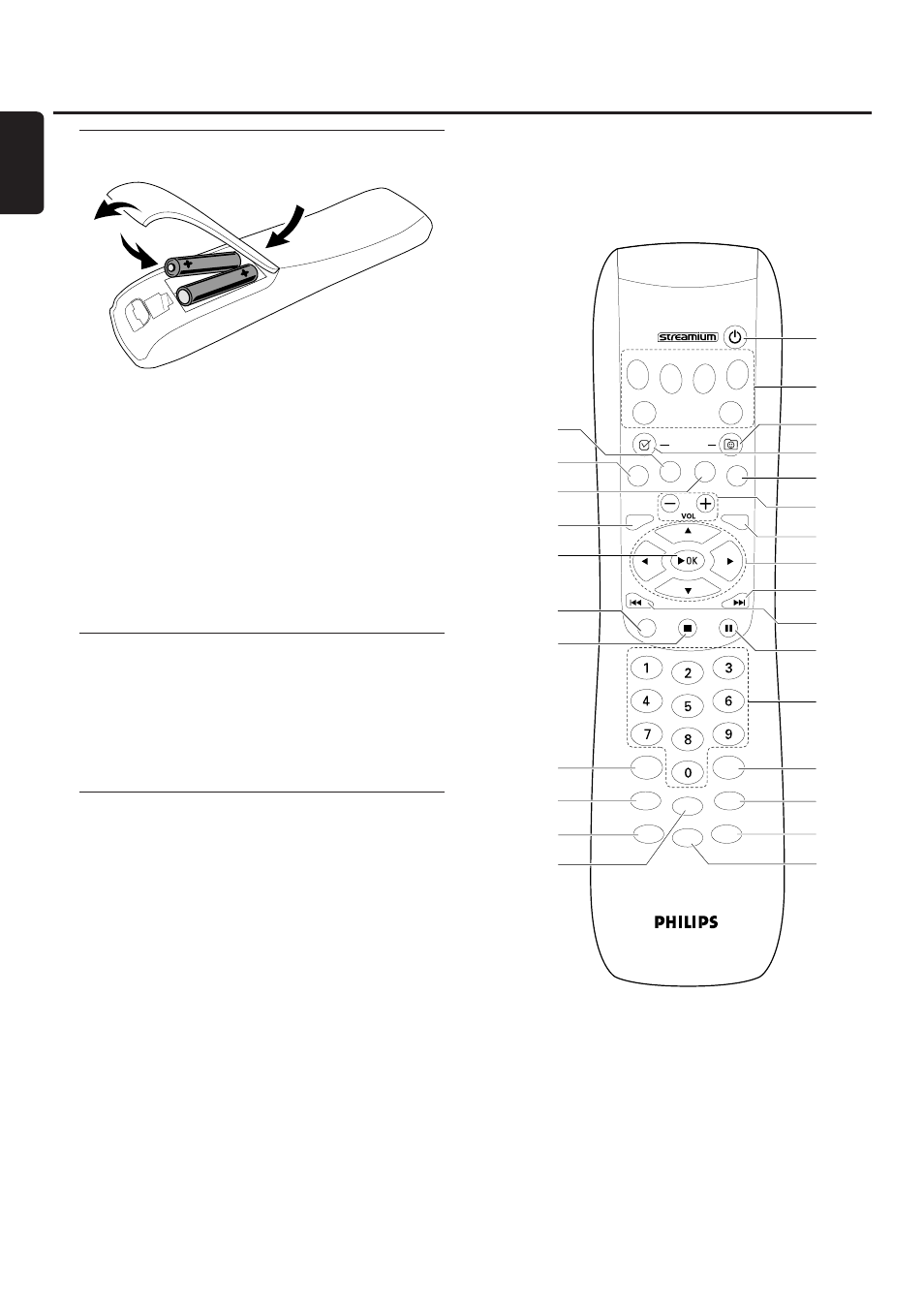 streamium

VOL

OK

1 2 3
4 5 6
7 8 9
0

PHILIPS